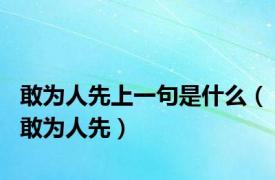 敢为人先上一句是什么（敢为人先）